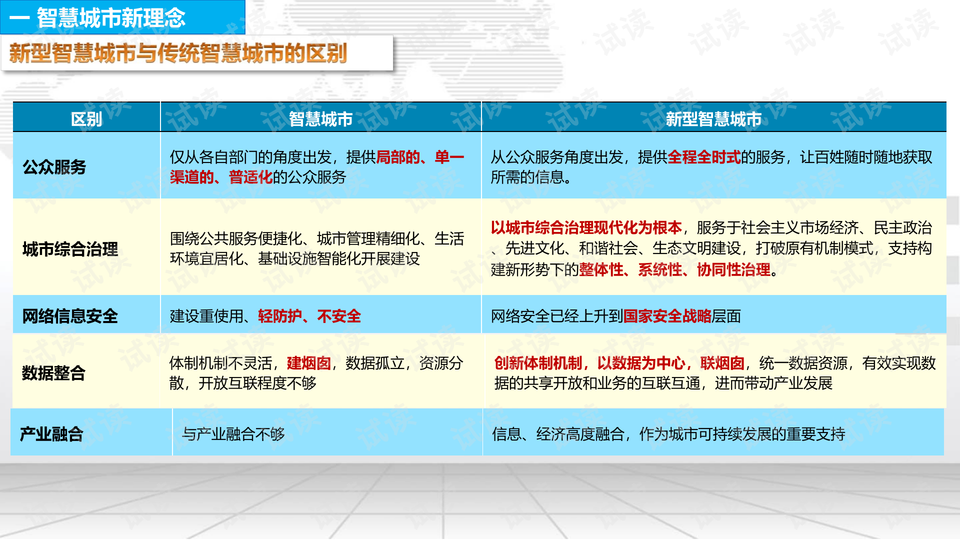 一 智慧城市新理念

新型智慧城市与传统智慧城市的区别

| 区别 | 智慧城市 | 新型智慧城市 |
|---|---|---|
| 公众服务 | 仅从各自部门的角度出发，提供局部的、单一渠道的、普适化的公众服务 | 从公众服务角度出发，提供全程全时式的服务，让百姓随时随地获取所需的信息。 |
| 城市综合治理 | 围绕公共服务便捷化、城市管理精细化、生活环境宜居化、基础设施智能化开展建设 | 以城市综合治理现代化为根本，服务于社会主义市场经济、民主政治、先进文化、和谐社会、生态文明建设，打破原有机制模式，支持构建新形势下的整体性、系统性、协同性治理。 |
| 网络信息安全 | 建设重使用、轻防护、不安全 | 网络安全已经上升到国家安全战略层面 |
| 数据整合 | 体制机制不灵活，建烟囱，数据孤立，资源分散，开放互联程度不够 | 创新体制机制，以数据为中心，联烟囱，统一数据资源，有效实现数据的共享开放和业务的互联互通，进而带动产业发展 |
| 产业融合 | 与产业融合不够 | 信息、经济高度融合，作为城市可持续发展的重要支持 |

试读